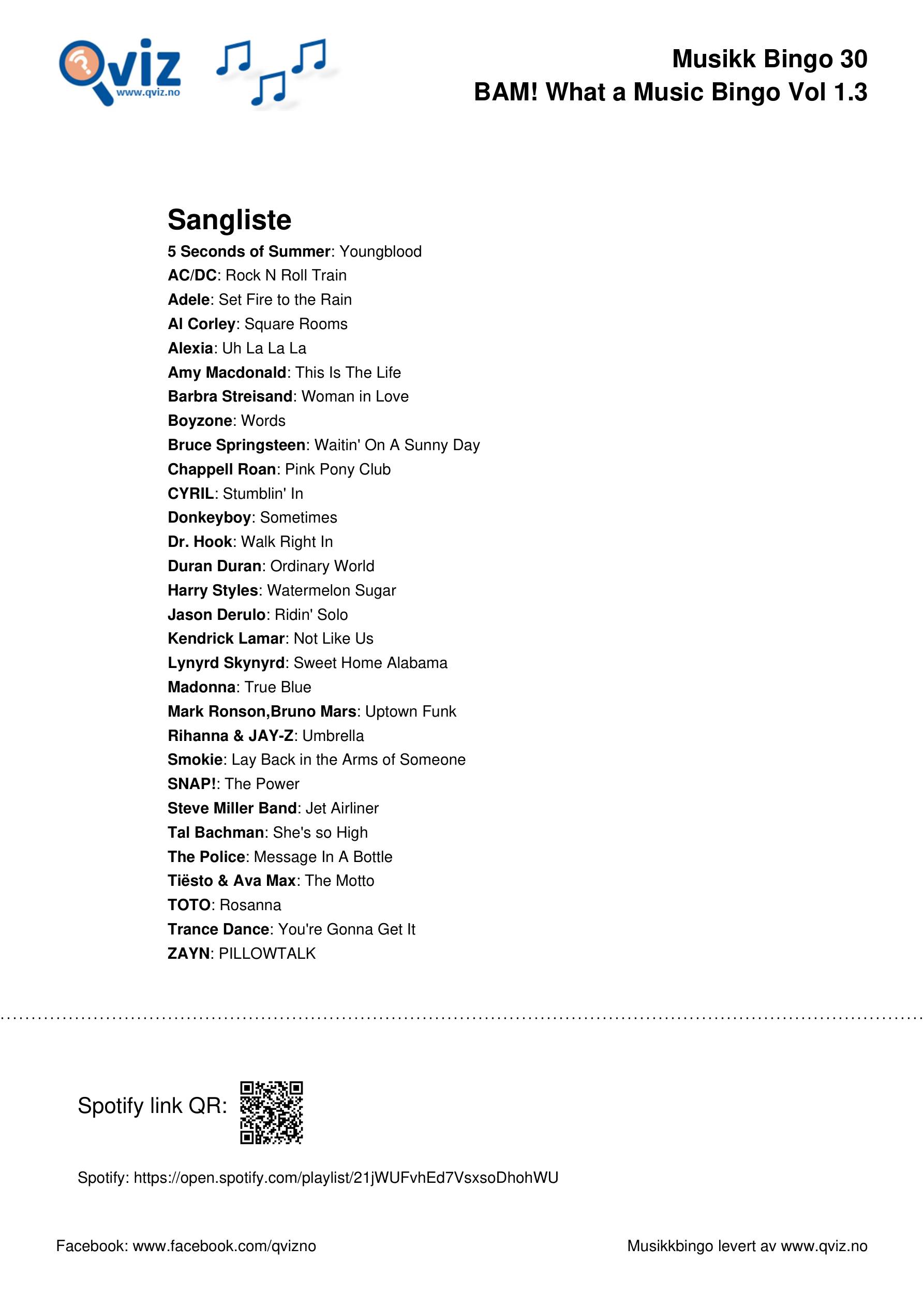 Qviz
www.qviz.no

Musikk Bingo 30
BAM! What a Music Bingo Vol 1.3

Sangliste
5 Seconds of Summer: Youngblood
AC/DC: Rock N Roll Train
Adele: Set Fire to the Rain
Al Corley: Square Rooms
Alexia: Uh La La La
Amy Macdonald: This Is The Life
Barbra Streisand: Woman in Love
Boyzone: Words
Bruce Springsteen: Waitin' On A Sunny Day
Chappell Roan: Pink Pony Club
CYRIL: Stumblin' In
Donkeyboy: Sometimes
Dr. Hook: Walk Right In
Duran Duran: Ordinary World
Harry Styles: Watermelon Sugar
Jason Derulo: Ridin' Solo
Kendrick Lamar: Not Like Us
Lynyrd Skynyrd: Sweet Home Alabama
Madonna: True Blue
Mark Ronson,Bruno Mars: Uptown Funk
Rihanna & JAY-Z: Umbrella
Smokie: Lay Back in the Arms of Someone
SNAP!: The Power
Steve Miller Band: Jet Airliner
Tal Bachman: She's so High
The Police: Message In A Bottle
Tiësto & Ava Max: The Motto
TOTO: Rosanna
Trance Dance: You're Gonna Get It
ZAYN: PILLOWTALK

Spotify link QR:

Spotify: https://open.spotify.com/playlist/21jWUFvhEd7VsxsoDhohWU

Facebook: www.facebook.com/qvizno

Musikkbingo levert av www.qviz.no